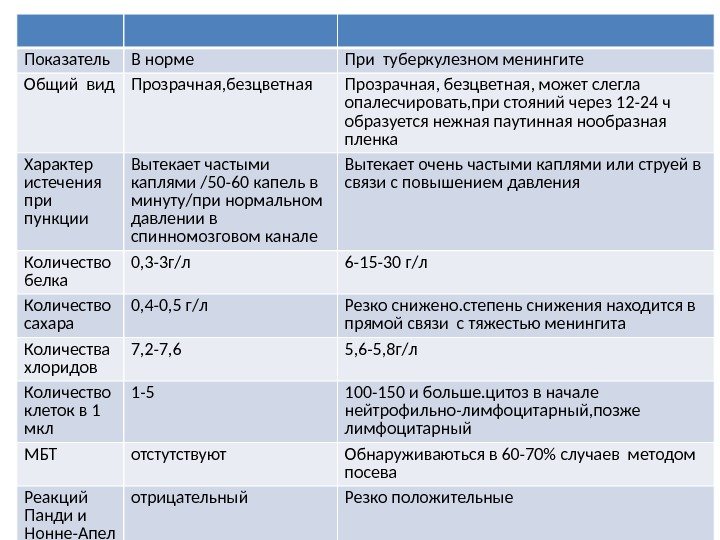 |  |  |  |
|---|---|---|
| Показатель | В норме | При туберкулезном менингите |
| Общий вид | Прозрачная,безцветная | Прозрачная, безцветная, может слегла опалесчировать,при стояний через 12-24 ч образуется нежная паутинная нообразная пленка |
| Характер истечения при пункции | Вытекает частыми каплями /50-60 капель в минуту/при нормальном давлении в спинномозговом канале | Вытекает очень частыми каплями или струей в связи с повышением давления |
| Количество белка | 0,3-3г/л | 6-15-30 г/л |
| Количество сахара | 0,4-0,5 г/л | Резко снижено.степень снижения находится в прямой связи с тяжестью менингита |
| Количества хлоридов | 7,2-7,6 | 5,6-5,8г/л |
| Количество клеток в 1 мкл | 1-5 | 100-150 и больше.цитоз в начале нейтрофильно-лимфоцитарный,позже лимфоцитарный |
| МБТ | отстутствуют | Обнаруживаються в 60-70% случаев методом посева |
| Реакций Панди и Нонне-Апел | отрицательный | Резко положительные |